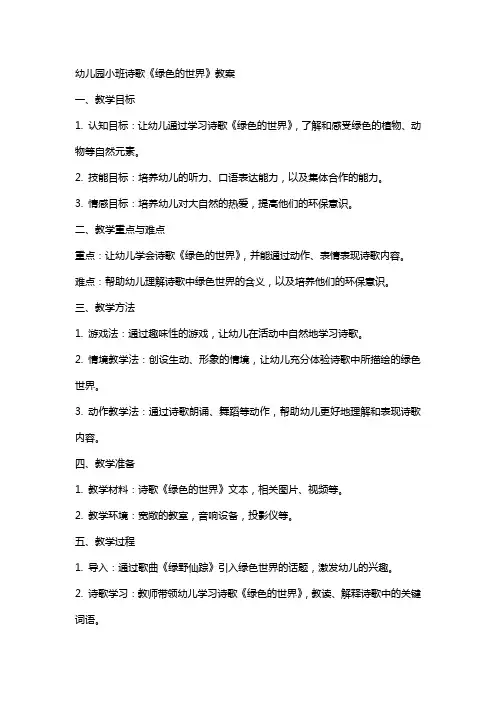 幼儿园小班诗歌《绿色的世界》教案

一、教学目标

1. 认知目标：让幼儿通过学习诗歌《绿色的世界》，了解和感受绿色的植物、动物等自然元素。

2. 技能目标：培养幼儿的听力、口语表达能力，以及集体合作的能力。

3. 情感目标：培养幼儿对大自然的热爱，提高他们的环保意识。

二、教学重点与难点

重点：让幼儿学会诗歌《绿色的世界》，并能通过动作、表情表现诗歌内容。

难点：帮助幼儿理解诗歌中绿色世界的含义，以及培养他们的环保意识。

三、教学方法

1. 游戏法：通过趣味性的游戏，让幼儿在活动中自然地学习诗歌。

2. 情境教学法：创设生动、形象的情境，让幼儿充分体验诗歌中所描绘的绿色世界。

3. 动作教学法：通过诗歌朗诵、舞蹈等动作，帮助幼儿更好地理解和表现诗歌内容。

四、教学准备

1. 教学材料：诗歌《绿色的世界》文本，相关图片、视频等。

2. 教学环境：宽敞的教室，音响设备，投影仪等。

五、教学过程

1. 导入：通过歌曲《绿野仙踪》引入绿色世界的话题，激发幼儿的兴趣。

2. 诗歌学习：教师带领幼儿学习诗歌《绿色的世界》，教读、解释诗歌中的关键词语。